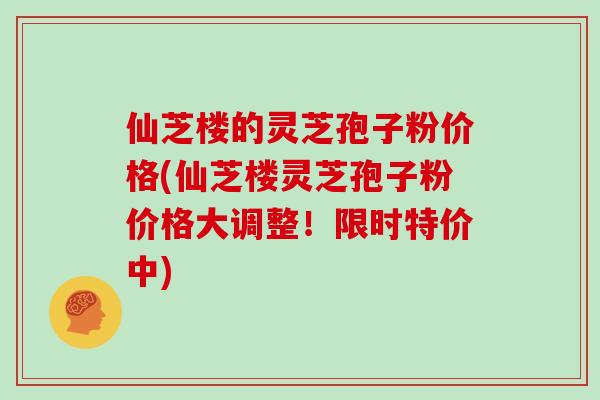 仙芝楼的灵芝孢子粉价格(仙芝楼灵芝孢子粉价格大调整！限时特价中)